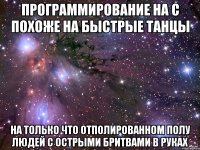 ПРОГРАММИРОВАНИЕ НА С ПОХОЖЕ НА БЫСТРЫЕ ТАНЦЫ

НА ТОЛЬКО ЧТО ОТПОЛИРОВАННОМ ПОЛУ ЛЮДЕЙ С ОСТРЫМИ БРИТВАМИ В РУКАХ